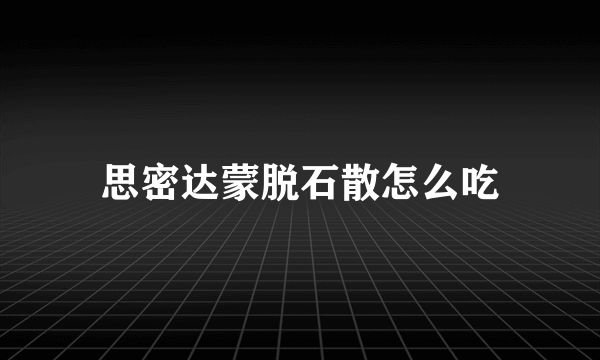 思密达蒙脱石散怎么吃